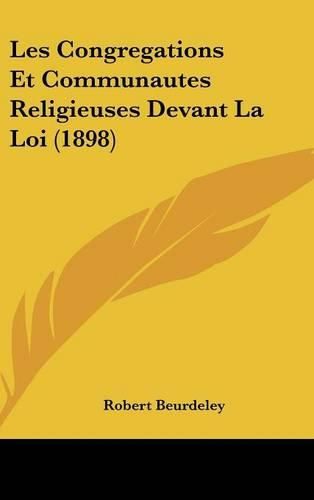 Les Congregations Et Communautes Religieuses Devant La Loi (1898)

Robert Beurdeley